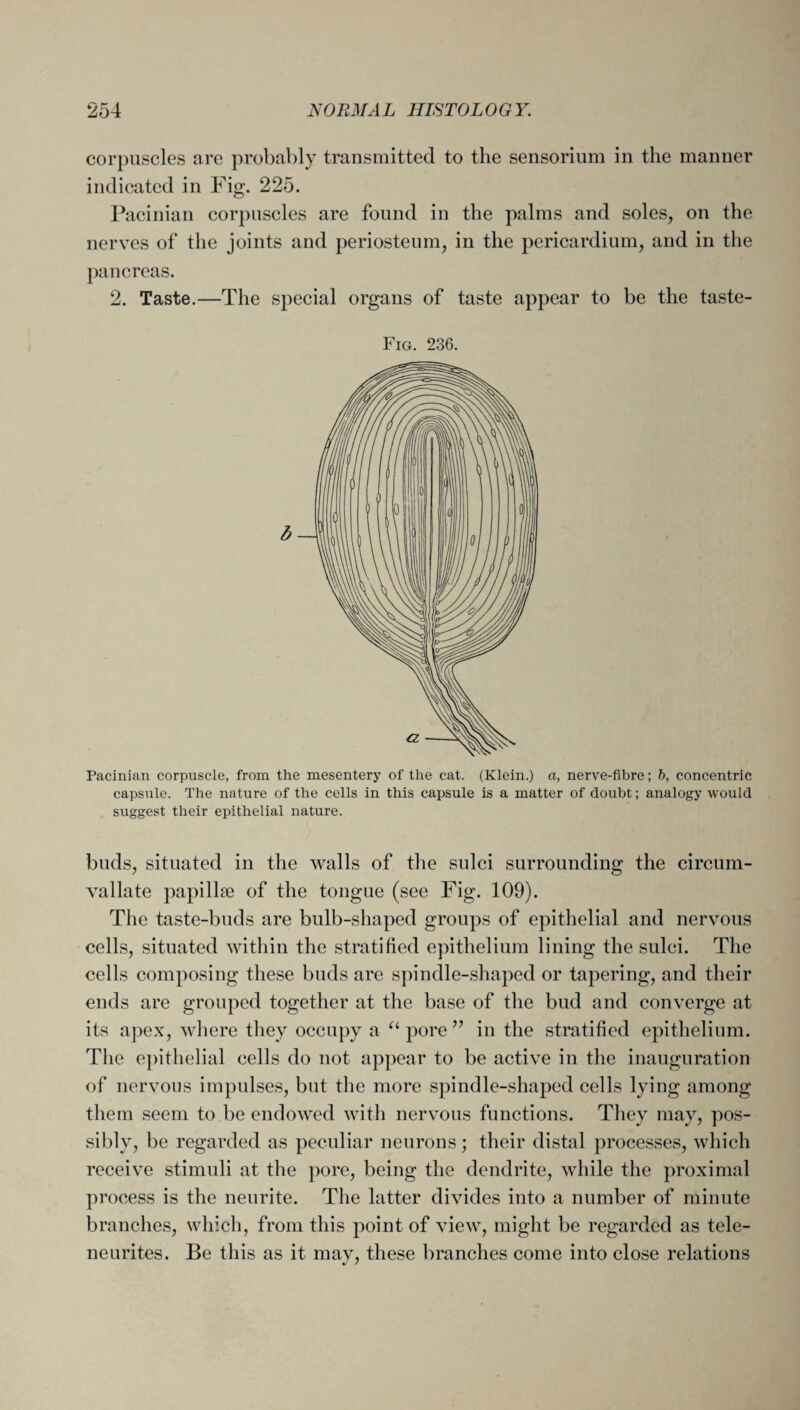 254 NORMAL HISTOLOGY.

corpuscles are probably transmitted to the sensorium in the manner indicated in Fig. 225.

Pacinian corpuscles are found in the palms and soles, on the nerves of the joints and periosteum, in the pericardium, and in the pancreas.

2. Taste.—The special organs of taste appear to be the taste-

Fig. 236.

b

a

Pacinian corpuscle, from the mesentery of the cat. (Klein.) a, nerve-fibre; b, concentric capsule. The nature of the cells in this capsule is a matter of doubt; analogy would suggest their epithelial nature.

buds, situated in the walls of the sulci surrounding the circumvallate papillæ of the tongue (see Fig. 109).

The taste-buds are bulb-shaped groups of epithelial and nervous cells, situated within the stratified epithelium lining the sulci. The cells composing these buds are spindle-shaped or tapering, and their ends are grouped together at the base of the bud and converge at its apex, where they occupy a "pore" in the stratified epithelium. The epithelial cells do not appear to be active in the inauguration of nervous impulses, but the more spindle-shaped cells lying among them seem to be endowed with nervous functions. They may, possibly, be regarded as peculiar neurons; their distal processes, which receive stimuli at the pore, being the dendrite, while the proximal process is the neurite. The latter divides into a number of minute branches, which, from this point of view, might be regarded as teleneurites. Be this as it may, these branches come into close relations